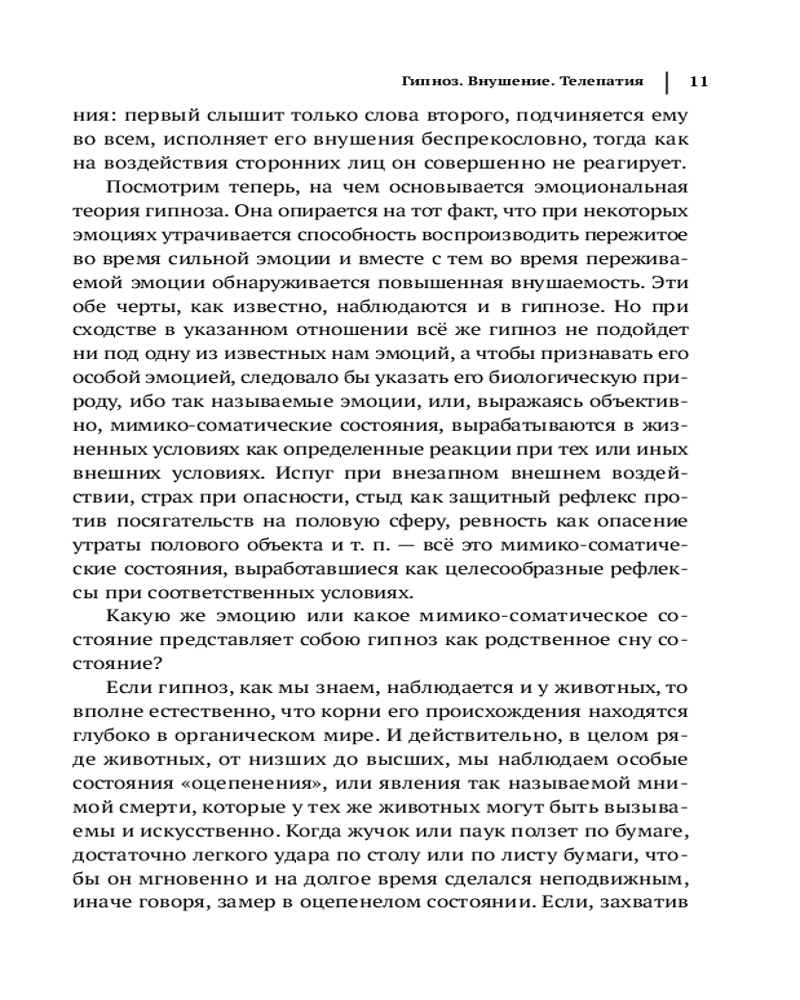 Гипноз. Внушение. Телепатия | 11

ния: первый слышит только слова второго, подчиняется ему во всем, исполняет его внушения беспрекословно, тогда как на воздействия сторонних лиц он совершенно не реагирует.

Посмотрим теперь, на чем основывается эмоциональная теория гипноза. Она опирается на тот факт, что при некоторых эмоциях утрачивается способность воспроизводить пережитое во время сильной эмоции и вместе с тем во время переживаемой эмоции обнаруживается повышенная внушаемость. Эти обе черты, как известно, наблюдаются и в гипнозе. Но при сходстве в указанном отношении всё же гипноз не подойдет ни под одну из известных нам эмоций, а чтобы признавать его особой эмоцией, следовало бы указать его биологическую природу, ибо так называемые эмоции, или, выражаясь объективно, мимико-соматические состояния, вырабатываются в жизненных условиях как определенные реакции при тех или иных внешних условиях. Испуг при внезапном внешнем воздействии, страх при опасности, стыд как защитный рефлекс против посягательств на половую сферу, ревность как опасение утраты полового объекта и т. п. — всё это мимико-соматические состояния, выработавшиеся как целесообразные рефлексы при соответственных условиях.

Какую же эмоцию или какое мимико-соматическое состояние представляет собою гипноз как родственное сну состояние?

Если гипноз, как мы знаем, наблюдается и у животных, то вполне естественно, что корни его происхождения находятся глубоко в органическом мире. И действительно, в целом ряде животных, от низших до высших, мы наблюдаем особые состояния «оцепенения», или явления так называемой мнимой смерти, которые у тех же животных могут быть вызываемы и искусственно. Когда жучок или паук ползет по бумаге, достаточно легкого удара по столу или по листу бумаги, чтобы он мгновенно и на долгое время сделался неподвижным, иначе говоря, замер в оцепенелом состоянии. Если, захватив